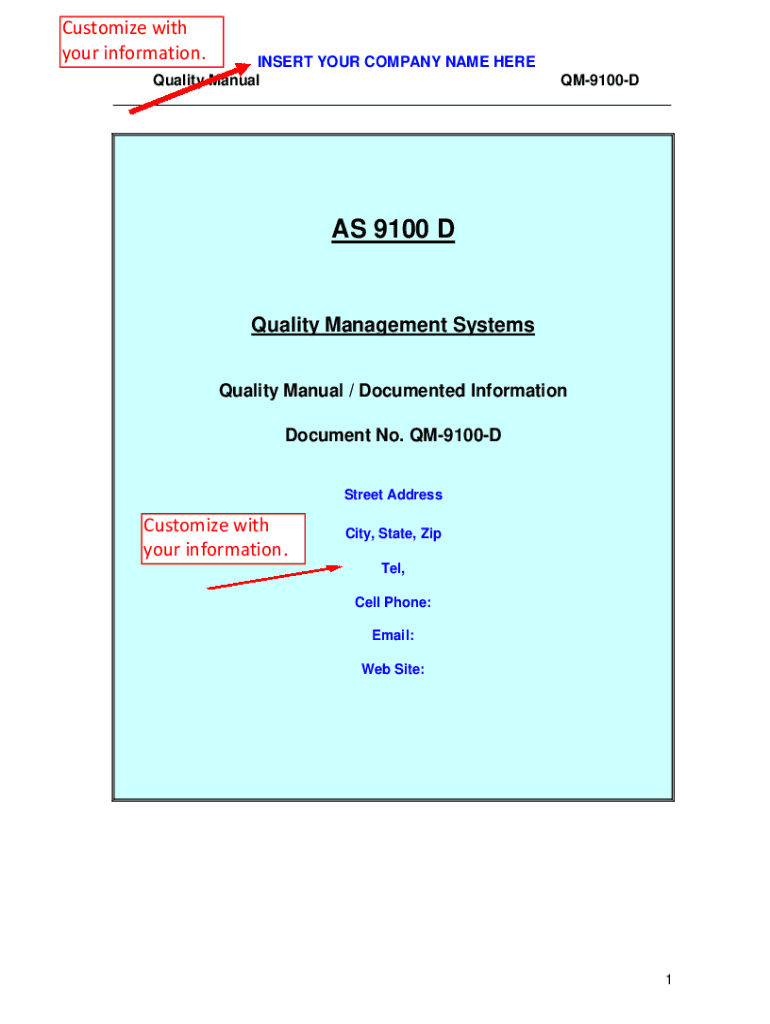 Customize with your information.

INSERT YOUR COMPANY NAME HERE

Quality Manual QM-9100-D

AS 9100 D

Quality Management Systems

Quality Manual / Documented Information

Document No. QM-9100-D

Street Address

Customize with your information.

City, State, Zip

Tel,

Cell Phone:

Email:

Web Site:

1